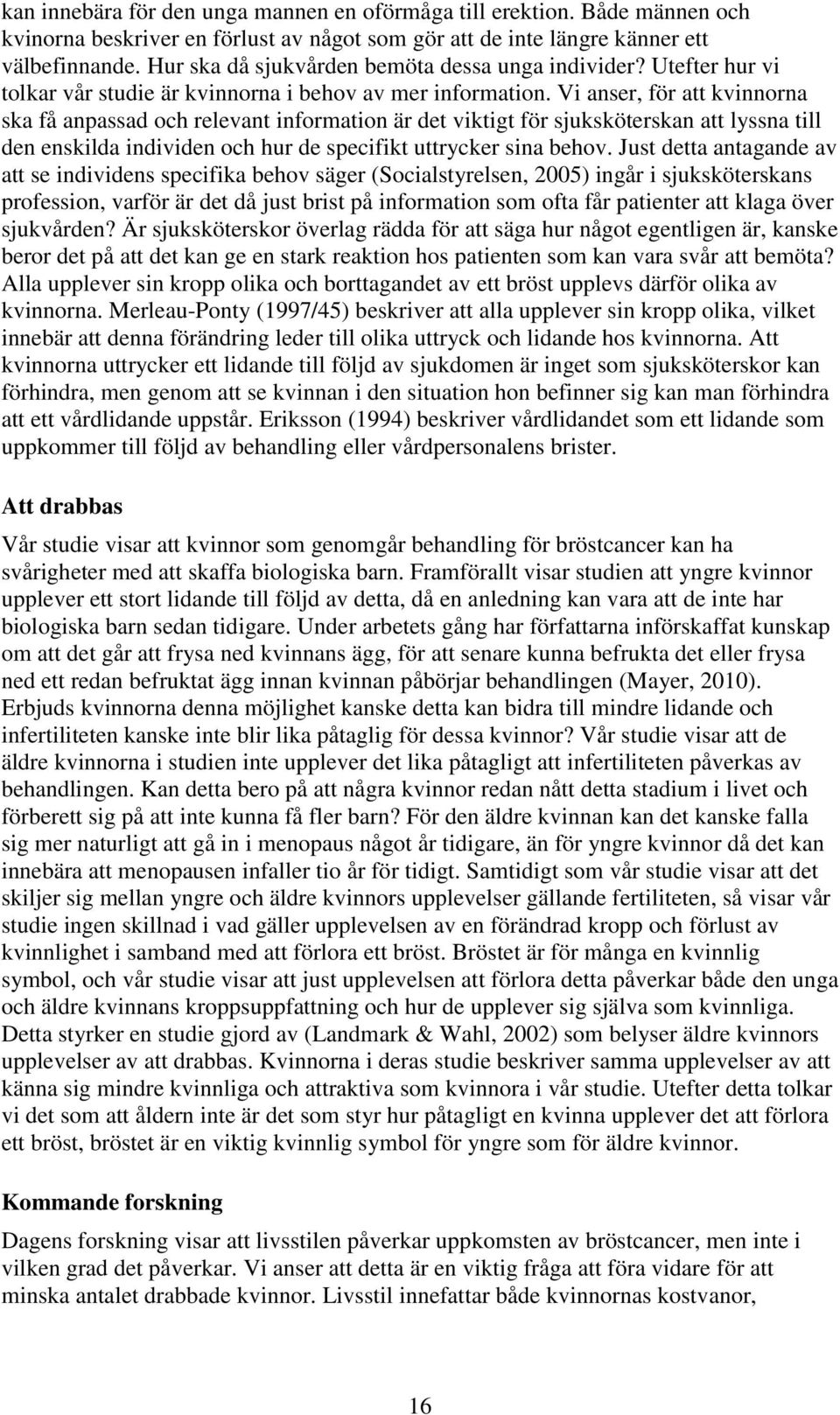 kan innebära för den unga mannen en oförmåga till erektion. Både männen och kvinorna beskriver en förlust av något som gör att de inte längre känner ett välbefinnande. Hur ska då sjukvården bemöta dessa unga individer? Utefter hur vi tolkar vår studie är kvinnorna i behov av mer information. Vi anser, för att kvinnorna ska få anpassad och relevant information är det viktigt för sjuksköterskan att lyssna till den enskilda individen och hur de specifikt uttrycker sina behov. Just detta antagande av att se individens specifika behov säger (Socialstyrelsen, 2005) ingår i sjuksköterskans profession, varför är det då just brist på information som ofta får patienter att klaga över sjukvården? Är sjuksköterskor överlag rädda för att säga hur något egentligen är, kanske beror det på att det kan ge en stark reaktion hos patienten som kan vara svår att bemöta? Alla upplever sin kropp olika och borttagandet av ett bröst upplevs därför olika av kvinnorna. Merleau-Ponty (1997/45) beskriver att alla upplever sin kropp olika, vilket innebär att denna förändring leder till olika uttryck och lidande hos kvinnorna. Att kvinnorna uttrycker ett lidande till följd av sjukdomen är inget som sjuksköterskor kan förhindra, men genom att se kvinnan i den situation hon befinner sig kan man förhindra att ett vårdlidande uppstår. Eriksson (1994) beskriver vårdlidandet som ett lidande som uppkommer till följd av behandling eller vårdpersonalens brister.

Att drabbas

Vår studie visar att kvinnor som genomgår behandling för bröstcancer kan ha svårigheter med att skaffa biologiska barn. Framförallt visar studien att yngre kvinnor upplever ett stort lidande till följd av detta, då en anledning kan vara att de inte har biologiska barn sedan tidigare. Under arbetets gång har författarna införskaffat kunskap om att det går att frysa ned kvinnans ägg, för att senare kunna befrukta det eller frysa ned ett redan befruktat ägg innan kvinnan påbörjar behandlingen (Mayer, 2010). Erbjuds kvinnorna denna möjlighet kanske detta kan bidra till mindre lidande och infertiliteten kanske inte blir lika påtaglig för dessa kvinnor? Vår studie visar att de äldre kvinnorna i studien inte upplever det lika påtagligt att infertiliteten påverkas av behandlingen. Kan detta bero på att några kvinnor redan nått detta stadium i livet och förberett sig på att inte kunna få fler barn? För den äldre kvinnan kan det kanske falla sig mer naturligt att gå in i menopaus något år tidigare, än för yngre kvinnor då det kan innebära att menopausen infaller tio år för tidigt. Samtidigt som vår studie visar att det skiljer sig mellan yngre och äldre kvinnors upplevelser gällande fertiliteten, så visar vår studie ingen skillnad i vad gäller upplevelsen av en förändrad kropp och förlust av kvinnlighet i samband med att förlora ett bröst. Bröstet är för många en kvinnlig symbol, och vår studie visar att just upplevelsen att förlora detta påverkar både den unga och äldre kvinnans kroppsuppfattning och hur de upplever sig själva som kvinnliga. Detta styrker en studie gjord av (Landmark & Wahl, 2002) som belyser äldre kvinnors upplevelser av att drabbas. Kvinnorna i deras studie beskriver samma upplevelser av att känna sig mindre kvinnliga och attraktiva som kvinnora i vår studie. Utefter detta tolkar vi det som att åldern inte är det som styr hur påtagligt en kvinna upplever det att förlora ett bröst, bröstet är en viktig kvinnlig symbol för yngre som för äldre kvinnor.

Kommande forskning

Dagens forskning visar att livsstilen påverkar uppkomsten av bröstcancer, men inte i vilken grad det påverkar. Vi anser att detta är en viktig fråga att föra vidare för att minska antalet drabbade kvinnor. Livsstil innefattar både kvinnornas kostvanor,

16